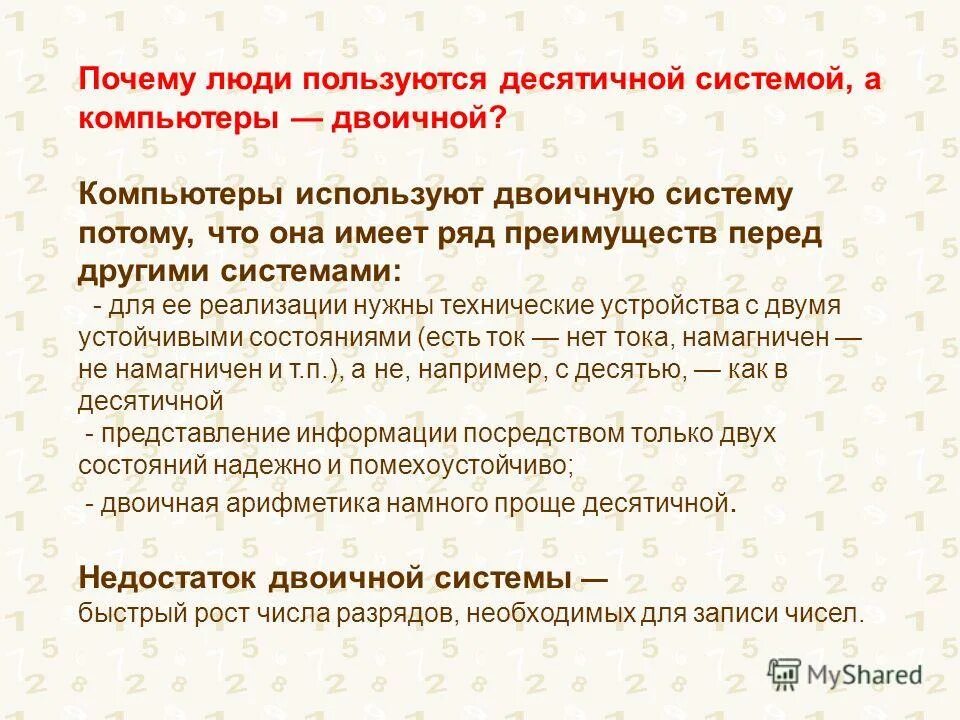 Почему люди пользуются десятичной системой, а компьютеры — двоичной?

Компьютеры используют двоичную систему потому, что она имеет ряд преимуществ перед другими системами:
- для ее реализации нужны технические устройства с двумя устойчивыми состояниями (есть ток — нет тока, намагничен — не намагничен и т.п.), а не, например, с десятью, — как в десятичной
- представление информации посредством только двух состояний надежно и помехоустойчиво;
- двоичная арифметика намного проще десятичной.

Недостаток двоичной системы — быстрый рост числа разрядов, необходимых для записи чисел.

MyShared